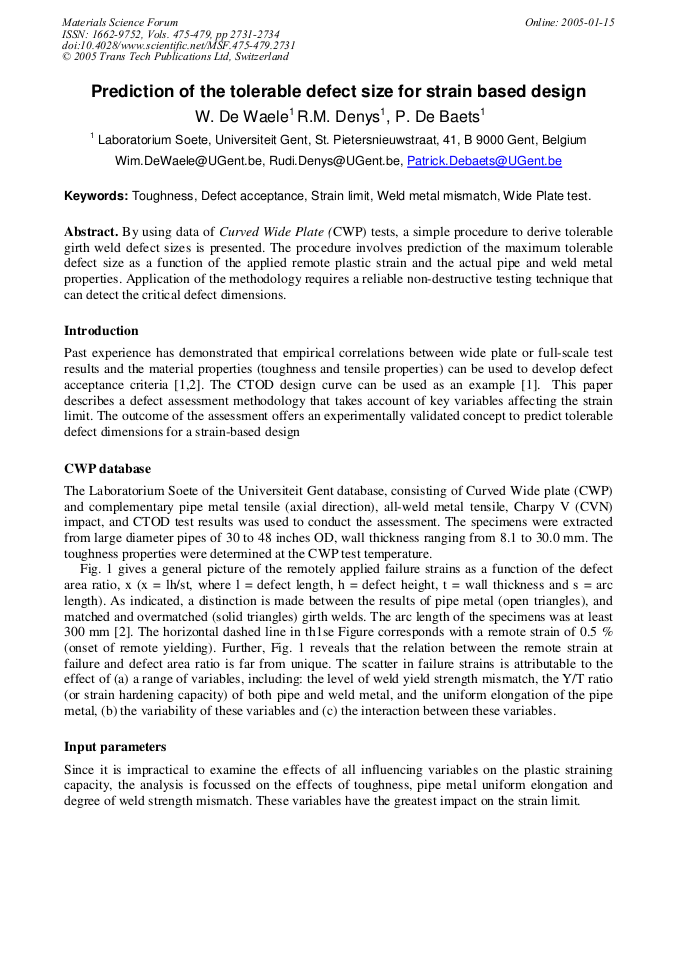 Materials Science Forum
ISSN: 1662-9752, Vols. 475-479, pp 2731-2734
doi:10.4028/www.scientific.net/MSF.475-479.2731
© 2005 Trans Tech Publications Ltd, Switzerland

Online: 2005-01-15

Prediction of the tolerable defect size for strain based design

W. De Waele$^1$ R.M. Denys$^1$, P. De Baets$^1$

$^1$ Laboratorium Soete, Universiteit Gent, St. Pietersnieuwstraat, 41, B 9000 Gent, Belgium

Wim.DeWaele@UGent.be, Rudi.Denys@UGent.be, Patrick.Debaets@UGent.be

Keywords: Toughness, Defect acceptance, Strain limit, Weld metal mismatch, Wide Plate test.

Abstract. By using data of Curved Wide Plate (CWP) tests, a simple procedure to derive tolerable girth weld defect sizes is presented. The procedure involves prediction of the maximum tolerable defect size as a function of the applied remote plastic strain and the actual pipe and weld metal properties. Application of the methodology requires a reliable non-destructive testing technique that can detect the critical defect dimensions.

Introduction

Past experience has demonstrated that empirical correlations between wide plate or full-scale test results and the material properties (toughness and tensile properties) can be used to develop defect acceptance criteria [1,2]. The CTOD design curve can be used as an example [1]. This paper describes a defect assessment methodology that takes account of key variables affecting the strain limit. The outcome of the assessment offers an experimentally validated concept to predict tolerable defect dimensions for a strain-based design

CWP database

The Laboratorium Soete of the Universiteit Gent database, consisting of Curved Wide plate (CWP) and complementary pipe metal tensile (axial direction), all-weld metal tensile, Charpy V (CVN) impact, and CTOD test results was used to conduct the assessment. The specimens were extracted from large diameter pipes of 30 to 48 inches OD, wall thickness ranging from 8.1 to 30.0 mm. The toughness properties were determined at the CWP test temperature.

Fig. 1 gives a general picture of the remotely applied failure strains as a function of the defect area ratio, x (x = lh/st, where l = defect length, h = defect height, t = wall thickness and s = arc length). As indicated, a distinction is made between the results of pipe metal (open triangles), and matched and overmatched (solid triangles) girth welds. The arc length of the specimens was at least 300 mm [2]. The horizontal dashed line in th1se Figure corresponds with a remote strain of 0.5 % (onset of remote yielding). Further, Fig. 1 reveals that the relation between the remote strain at failure and defect area ratio is far from unique. The scatter in failure strains is attributable to the effect of (a) a range of variables, including: the level of weld yield strength mismatch, the Y/T ratio (or strain hardening capacity) of both pipe and weld metal, and the uniform elongation of the pipe metal, (b) the variability of these variables and (c) the interaction between these variables.

Input parameters

Since it is impractical to examine the effects of all influencing variables on the plastic straining capacity, the analysis is focussed on the effects of toughness, pipe metal uniform elongation and degree of weld strength mismatch. These variables have the greatest impact on the strain limit.